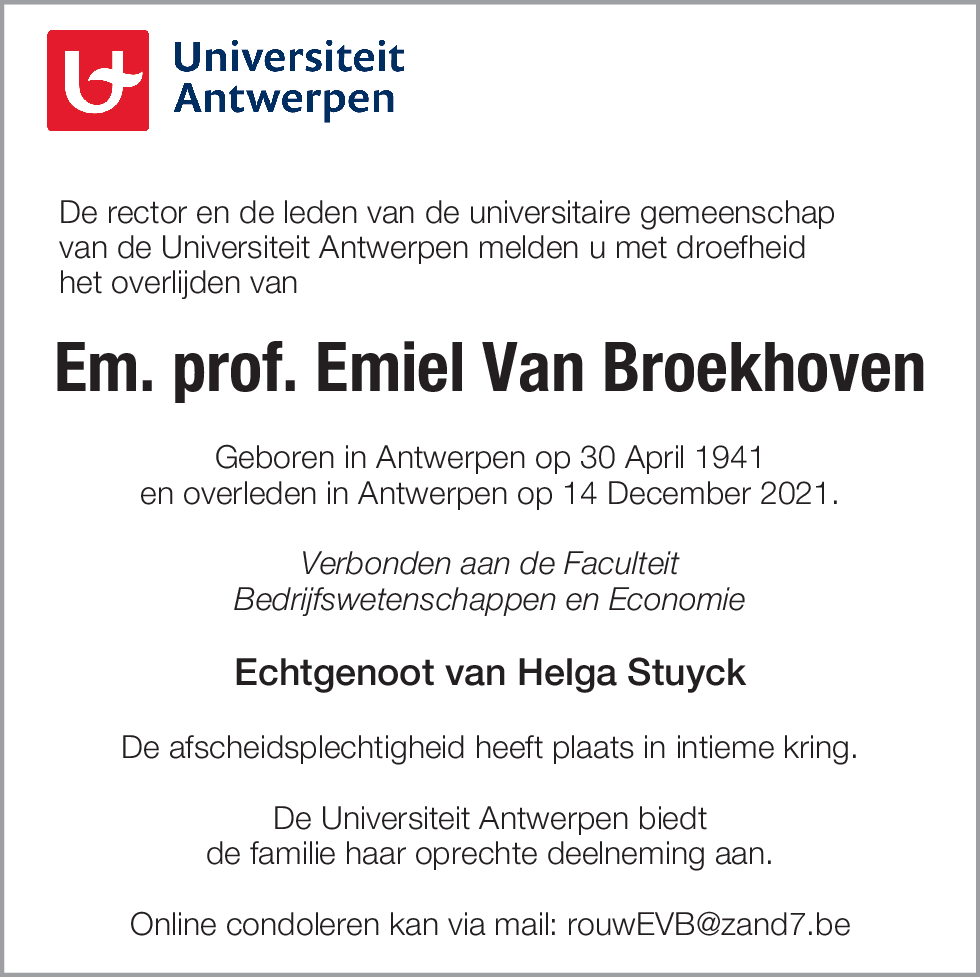 Universiteit Antwerpen

De rector en de leden van de universitaire gemeenschap van de Universiteit Antwerpen melden u met droefheid het overlijden van

Em. prof. Emiel Van Broekhoven

Geboren in Antwerpen op 30 April 1941 en overleden in Antwerpen op 14 December 2021.

Verbonden aan de Faculteit Bedrijfswetenschappen en Economie

Echtgenoot van Helga Stuyck

De afscheidsplechtigheid heeft plaats in intieme kring.

De Universiteit Antwerpen biedt de familie haar oprechte deelneming aan.

Online condoleren kan via mail: rouwEVB@zand7.be